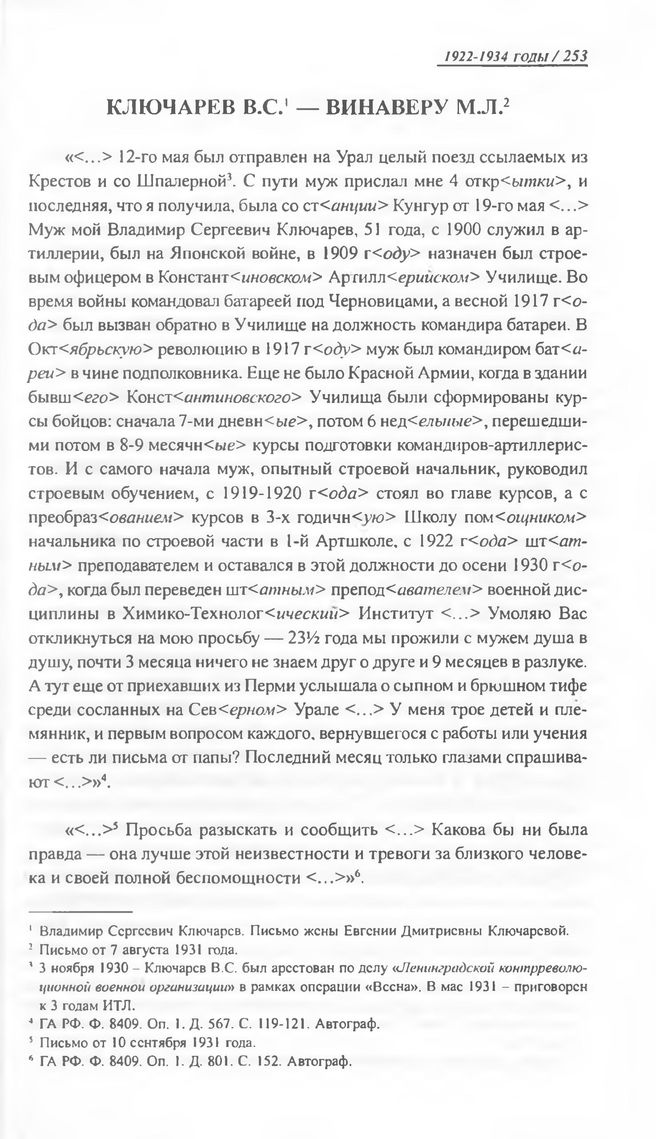 1922-1934 годы / 253

КЛЮЧАРЕВ В.С.$^1$ — ВИНАВЕРУ М.Л.$^2$

«<...> 12-го мая был отправлен на Урал целый поезд ссылаемых из Крестов и со Шпалерной$^3$. С пути муж прислал мне 4 откр<ытки>, и последняя, что я получила, была со ст<анции> Кунгур от 19-го мая <...> Муж мой Владимир Сергеевич Ключарев, 51 года, с 1900 служил в артиллерии, был на Японской войне, в 1909 г<оду> назначен был строевым офицером в Констант<иновском> Артилл<ерийском> Училище. Во время войны командовал батареей под Черновицами, а весной 1917 г<ода> был вызван обратно в Училище на должность командира батареи. В Окт<ябрьскую> революцию в 1917 г<оду> муж был командиром бат<ареи> в чине подполковника. Еще не было Красной Армии, когда в здании бывш<его> Конст<антиновского> Училища были сформированы курсы бойцов: сначала 7-ми дневн<ые>, потом 6 нед<ельные>, перешедшими потом в 8-9 месячн<ые> курсы подготовки командиров-артиллеристов. И с самого начала муж, опытный строевой начальник, руководил строевым обучением, с 1919-1920 г<ода> стоял во главе курсов, а с преобраз<ованием> курсов в 3-х годичн<ую> Школу пом<ощником> начальника по строевой части в 1-й Артшколе, с 1922 г<ода> шт<атным> преподавателем и оставался в этой должности до осени 1930 г<ода>, когда был переведен шт<атным> препод<авателем> военной дисциплины в Химико-Технолог<ический> Институт <...> Умоляю Вас откликнуться на мою просьбу — 23½ года мы прожили с мужем душа в душу, почти 3 месяца ничего не знаем друг о друге и 9 месяцев в разлуке. А тут еще от приехавших из Перми услышала о сыпном и брюшном тифе среди сосланных на Сев<ерном> Урале <...> У меня трое детей и племянник, и первым вопросом каждого, вернувшегося с работы или учения — есть ли письма от папы? Последний месяц только глазами спрашивают <...>»$^4$.

«<...>$^5$ Просьба разыскать и сообщить <...> Какова бы ни была правда — она лучше этой неизвестности и тревоги за близкого человека и своей полной беспомощности <...>»$^6$.

$^1$ Владимир Сергеевич Ключарев. Письмо жены Евгении Дмитриевны Ключаревой.
$^2$ Письмо от 7 августа 1931 года.
$^3$ 3 ноября 1930 – Ключарев В.С. был арестован по делу «Ленинградской контрреволюционной военной организации» в рамках операции «Весна». В мае 1931 – приговорен к 3 годам ИТЛ.
$^4$ ГА РФ. Ф. 8409. Оп. 1. Д. 567. С. 119-121. Автограф.
$^5$ Письмо от 10 сентября 1931 года.
$^6$ ГА РФ. Ф. 8409. Оп. 1. Д. 801. С. 152. Автограф.